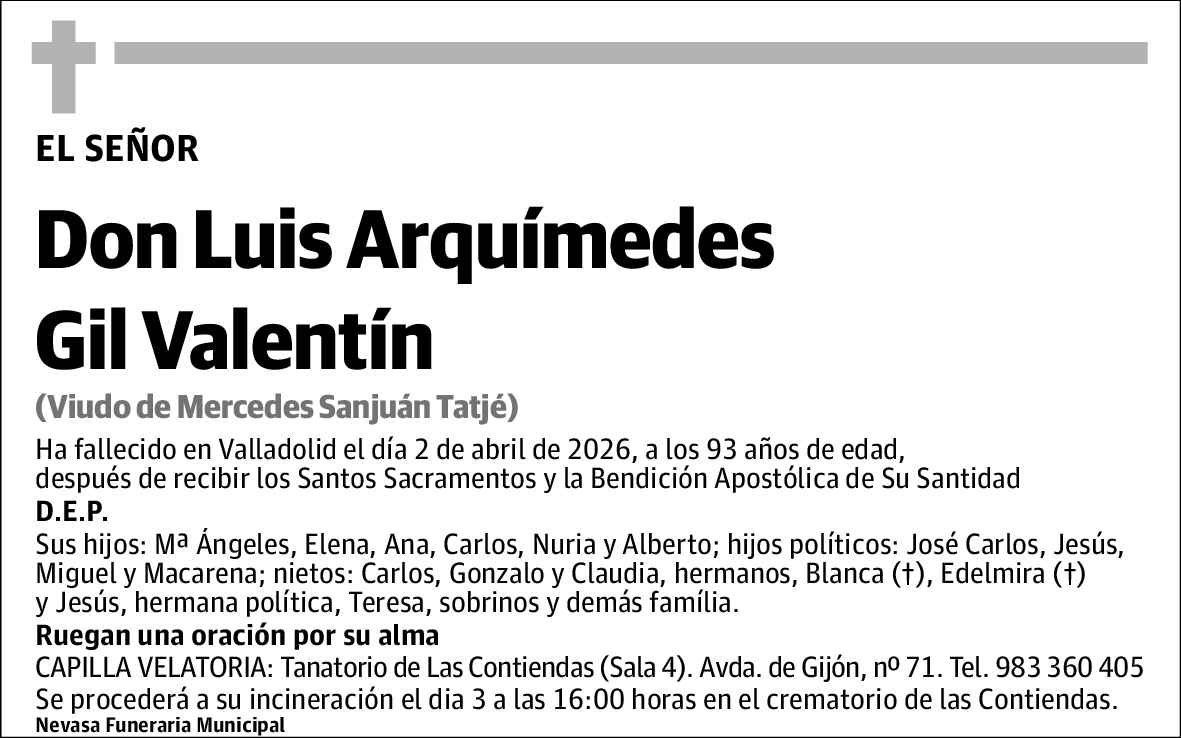 EL SEÑOR

Don Luis Arquímedes Gil Valentín

(Viudo de Mercedes Sanjuán Tatjé)

Ha fallecido en Valladolid el día 2 de abril de 2026, a los 93 años de edad, después de recibir los Santos Sacramentos y la Bendición Apostólica de Su Santidad

D.E.P.

Sus hijos: Mª Ángeles, Elena, Ana, Carlos, Nuria y Alberto; hijos políticos: José Carlos, Jesús, Miguel y Macarena; nietos: Carlos, Gonzalo y Claudia, hermanos, Blanca (†), Edelmira (†) y Jesús, hermana política, Teresa, sobrinos y demás família.

Ruegan una oración por su alma

CAPILLA VELATORIA: Tanatorio de Las Contiendas (Sala 4). Avda. de Gijón, nº 71. Tel. 983 360 405

Se procederá a su incineración el dia 3 a las 16:00 horas en el crematorio de las Contiendas.

Nevasa Funeraria Municipal